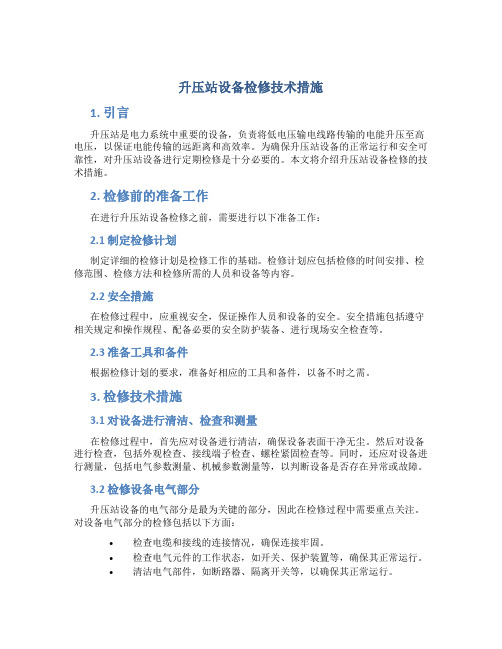 升压站设备检修技术措施

1. 引言

升压站是电力系统中重要的设备，负责将低电压输电线路传输的电能升压至高电压，以保证电能传输的远距离和高效率。为确保升压站设备的正常运行和安全可靠性，对升压站设备进行定期检修是十分必要的。本文将介绍升压站设备检修的技术措施。

2. 检修前的准备工作

在进行升压站设备检修之前，需要进行以下准备工作：

2.1 制定检修计划

制定详细的检修计划是检修工作的基础。检修计划应包括检修的时间安排、检修范围、检修方法和检修所需的人员和设备等内容。

2.2 安全措施

在检修过程中，应重视安全，保证操作人员和设备的安全。安全措施包括遵守相关规定和操作规程、配备必要的安全防护装备、进行现场安全检查等。

2.3 准备工具和备件

根据检修计划的要求，准备好相应的工具和备件，以备不时之需。

3. 检修技术措施

3.1 对设备进行清洁、检查和测量

在检修过程中，首先应对设备进行清洁，确保设备表面干净无尘。然后对设备进行检查，包括外观检查、接线端子检查、螺栓紧固检查等。同时，还应对设备进行测量，包括电气参数测量、机械参数测量等，以判断设备是否存在异常或故障。

3.2 检修设备电气部分

升压站设备的电气部分是最为关键的部分，因此在检修过程中需要重点关注。对设备电气部分的检修包括以下方面：

• 检查电缆和接线的连接情况，确保连接牢固。
• 检查电气元件的工作状态，如开关、保护装置等，确保其正常运行。
• 清洁电气部件，如断路器、隔离开关等，以确保其正常运行。